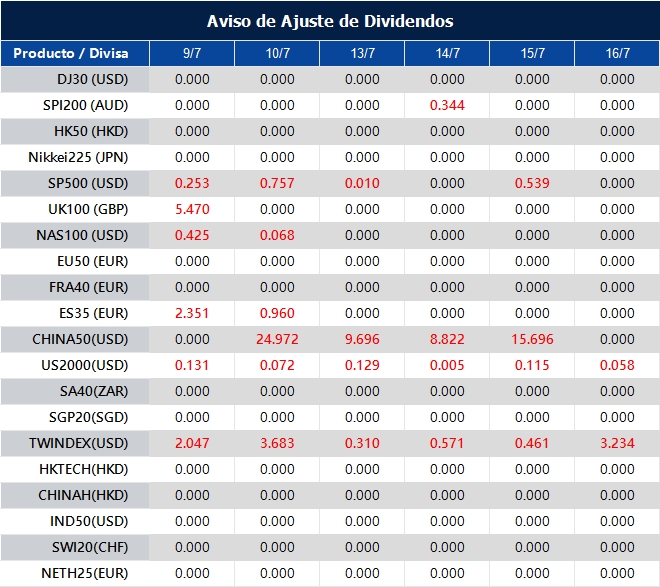 Aviso de Ajuste de Dividendos

| Producto / Divisa | 9/7 | 10/7 | 13/7 | 14/7 | 15/7 | 16/7 |
|---|---|---|---|---|---|---|
| DJ30 (USD) | 0.000 | 0.000 | 0.000 | 0.000 | 0.000 | 0.000 |
| SPI200 (AUD) | 0.000 | 0.000 | 0.000 | 0.344 | 0.000 | 0.000 |
| HK50 (HKD) | 0.000 | 0.000 | 0.000 | 0.000 | 0.000 | 0.000 |
| Nikkei225 (JPN) | 0.000 | 0.000 | 0.000 | 0.000 | 0.000 | 0.000 |
| SP500 (USD) | 0.253 | 0.757 | 0.010 | 0.000 | 0.539 | 0.000 |
| UK100 (GBP) | 5.470 | 0.000 | 0.000 | 0.000 | 0.000 | 0.000 |
| NAS100 (USD) | 0.425 | 0.068 | 0.000 | 0.000 | 0.000 | 0.000 |
| EU50 (EUR) | 0.000 | 0.000 | 0.000 | 0.000 | 0.000 | 0.000 |
| FRA40 (EUR) | 0.000 | 0.000 | 0.000 | 0.000 | 0.000 | 0.000 |
| ES35 (EUR) | 2.351 | 0.960 | 0.000 | 0.000 | 0.000 | 0.000 |
| CHINA50(USD) | 0.000 | 24.972 | 9.696 | 8.822 | 15.696 | 0.000 |
| US2000(USD) | 0.131 | 0.072 | 0.129 | 0.005 | 0.115 | 0.058 |
| SA40(ZAR) | 0.000 | 0.000 | 0.000 | 0.000 | 0.000 | 0.000 |
| SGP20(SGD) | 0.000 | 0.000 | 0.000 | 0.000 | 0.000 | 0.000 |
| TWINDEX(USD) | 2.047 | 3.683 | 0.310 | 0.571 | 0.461 | 3.234 |
| HKTECH(HKD) | 0.000 | 0.000 | 0.000 | 0.000 | 0.000 | 0.000 |
| CHINAH(HKD) | 0.000 | 0.000 | 0.000 | 0.000 | 0.000 | 0.000 |
| IND50(USD) | 0.000 | 0.000 | 0.000 | 0.000 | 0.000 | 0.000 |
| SWI20(CHF) | 0.000 | 0.000 | 0.000 | 0.000 | 0.000 | 0.000 |
| NETH25(EUR) | 0.000 | 0.000 | 0.000 | 0.000 | 0.000 | 0.000 |